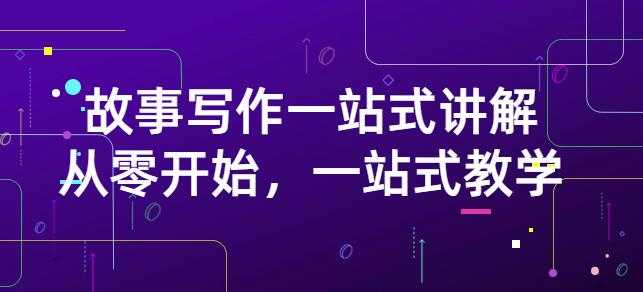 故事写作一站式讲解
从零开始，一站式教学